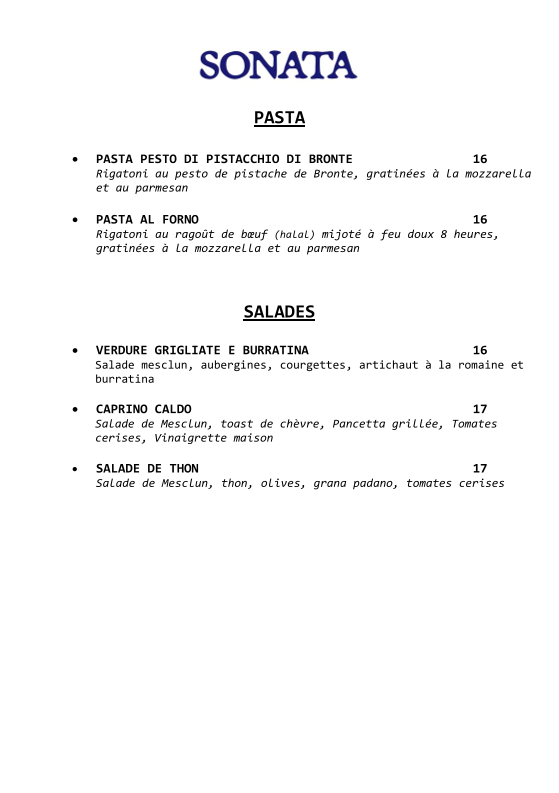 SONATA

PASTA

• PASTA PESTO DI PISTACCHIO DI BRONTE 16
Rigatoni au pesto de pistache de Bronte, gratinées à la mozzarella et au parmesan

• PASTA AL FORNO 16
Rigatoni au ragoût de bœuf (halal) mijoté à feu doux 8 heures, gratinées à la mozzarella et au parmesan

SALADES

• VERDURE GRIGLIATE E BURRATINA 16
Salade mesclun, aubergines, courgettes, artichaut à la romaine et burratina

• CAPRINO CALDO 17
Salade de Mesclun, toast de chèvre, Pancetta grillée, Tomates cerises, Vinaigrette maison

• SALADE DE THON 17
Salade de Mesclun, thon, olives, grana padano, tomates cerises